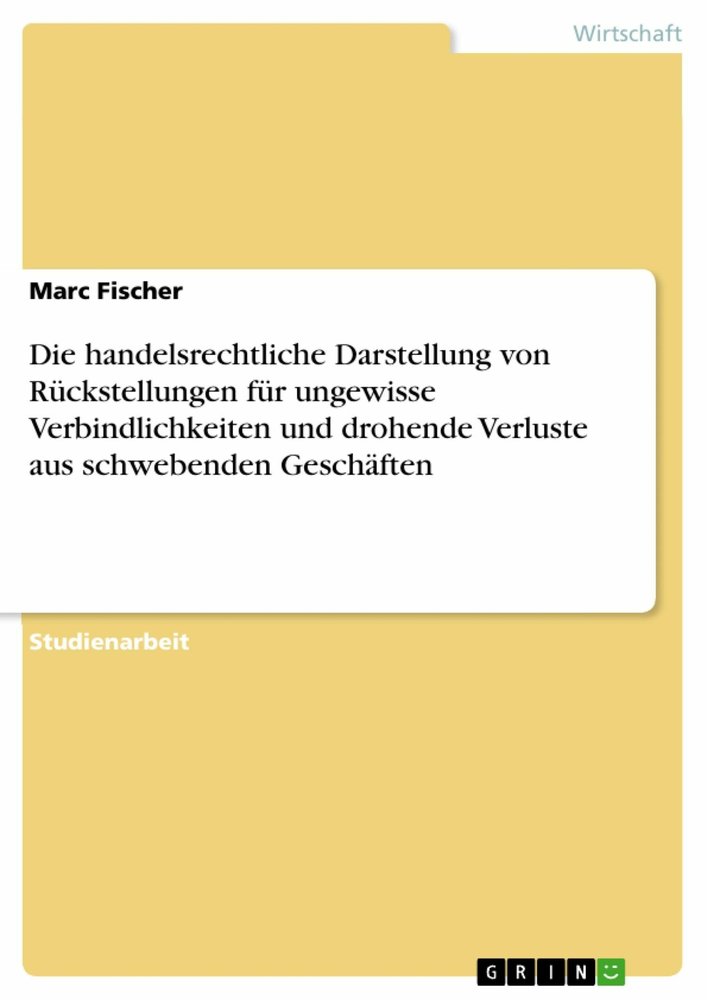 Wirtschaft

Marc Fischer

Die handelsrechtliche Darstellung von Rückstellungen für ungewisse Verbindlichkeiten und drohende Verluste aus schwebenden Geschäften

Studienarbeit

GRIN